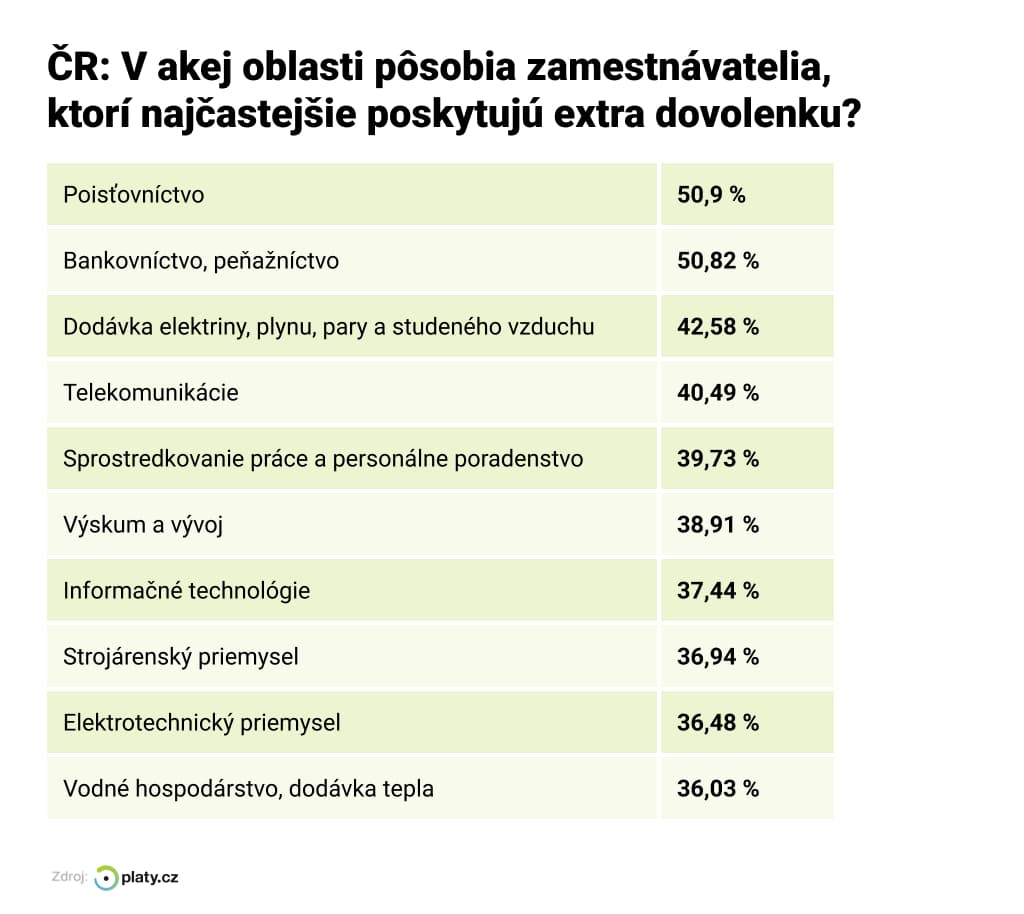 ČR: V akej oblasti pôsobia zamestnávatelia, ktorí najčastejšie poskytujú extra dovolenku?

| Poisťovníctvo | 50,9 % |
|---|---|
| Bankovníctvo, peňažníctvo | 50,82 % |
| Dodávka elektriny, plynu, pary a studeného vzduchu | 42,58 % |
| Telekomunikácie | 40,49 % |
| Sprostredkovanie práce a personálne poradenstvo | 39,73 % |
| Výskum a vývoj | 38,91 % |
| Informačné technológie | 37,44 % |
| Strojárenský priemysel | 36,94 % |
| Elektrotechnický priemysel | 36,48 % |
| Vodné hospodárstvo, dodávka tepla | 36,03 % |

Zdroj: platy.cz